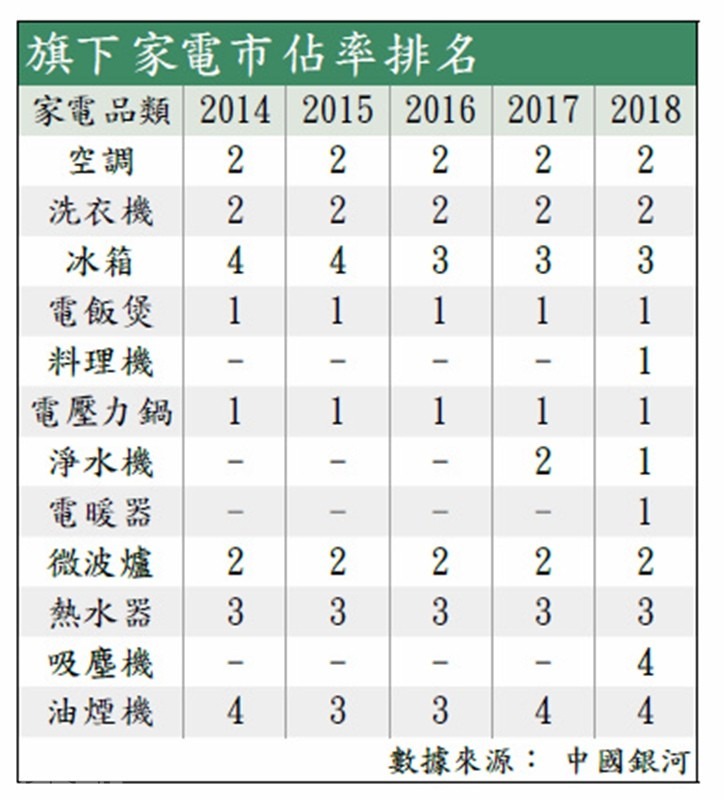 旗下家電市佔率排名

| 家電品類 | 2014 | 2015 | 2016 | 2017 | 2018 |
|---|---|---|---|---|---|
| 空調 | 2 | 2 | 2 | 2 | 2 |
| 洗衣機 | 2 | 2 | 2 | 2 | 2 |
| 冰箱 | 4 | 4 | 3 | 3 | 3 |
| 電飯煲 | 1 | 1 | 1 | 1 | 1 |
| 料理機 | – | – | – | – | 1 |
| 電壓力鍋 | 1 | 1 | 1 | 1 | 1 |
| 淨水機 | – | – | – | 2 | 1 |
| 電暖器 | – | – | – | – | 1 |
| 微波爐 | 2 | 2 | 2 | 2 | 2 |
| 熱水器 | 3 | 3 | 3 | 3 | 3 |
| 吸塵機 | – | – | – | – | 4 |
| 油煙機 | 4 | 3 | 3 | 4 | 4 |

數據來源： 中國銀河